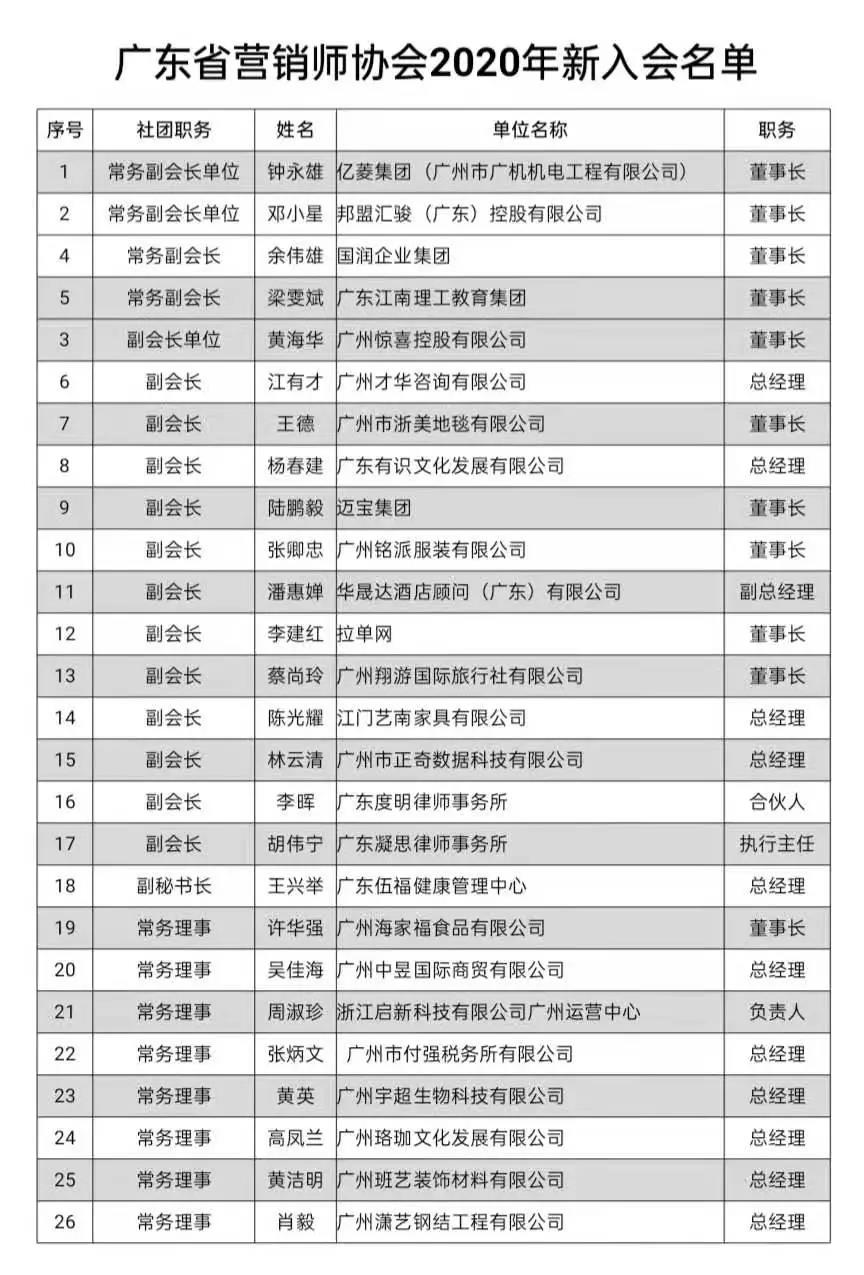 广东省营销师协会2020年新入会名单

| 序号 | 社团职务 | 姓名 | 单位名称 | 职务 |
|---|---|---|---|---|
| 1 | 常务副会长单位 | 钟永雄 | 亿菱集团（广州市广机机电工程有限公司） | 董事长 |
| 2 | 常务副会长单位 | 邓小星 | 邦盟汇骏（广东）控股有限公司 | 董事长 |
| 4 | 常务副会长 | 余伟雄 | 国润企业集团 | 董事长 |
| 5 | 常务副会长 | 梁雯斌 | 广东江南理工教育集团 | 董事长 |
| 3 | 副会长单位 | 黄海华 | 广州惊喜控股有限公司 | 董事长 |
| 6 | 副会长 | 江有才 | 广州才华咨询有限公司 | 总经理 |
| 7 | 副会长 | 王德 | 广州市浙美地毯有限公司 | 董事长 |
| 8 | 副会长 | 杨春建 | 广东有识文化发展有限公司 | 总经理 |
| 9 | 副会长 | 陆鹏毅 | 迈宝集团 | 董事长 |
| 10 | 副会长 | 张卿忠 | 广州铭派服装有限公司 | 董事长 |
| 11 | 副会长 | 潘惠婵 | 华晟达酒店顾问（广东）有限公司 | 副总经理 |
| 12 | 副会长 | 李建红 | 拉单网 | 董事长 |
| 13 | 副会长 | 蔡尚玲 | 广州翔游国际旅行社有限公司 | 董事长 |
| 14 | 副会长 | 陈光耀 | 江门艺南家具有限公司 | 总经理 |
| 15 | 副会长 | 林云清 | 广州市正奇数据科技有限公司 | 总经理 |
| 16 | 副会长 | 李晖 | 广东度明律师事务所 | 合伙人 |
| 17 | 副会长 | 胡伟宁 | 广东凝思律师事务所 | 执行主任 |
| 18 | 副秘书长 | 王兴举 | 广东伍福健康管理中心 | 总经理 |
| 19 | 常务理事 | 许华强 | 广州海家福食品有限公司 | 董事长 |
| 20 | 常务理事 | 吴佳海 | 广州中昱国际商贸有限公司 | 总经理 |
| 21 | 常务理事 | 周淑珍 | 浙江启新科技有限公司广州运营中心 | 负责人 |
| 22 | 常务理事 | 张炳文 | 广州市付强税务所有限公司 | 总经理 |
| 23 | 常务理事 | 黄英 | 广州宇超生物科技有限公司 | 总经理 |
| 24 | 常务理事 | 高凤兰 | 广州珞珈文化发展有限公司 | 总经理 |
| 25 | 常务理事 | 黄洁明 | 广州班艺装饰材料有限公司 | 总经理 |
| 26 | 常务理事 | 肖毅 | 广州潇艺钢结工程有限公司 | 总经理 |